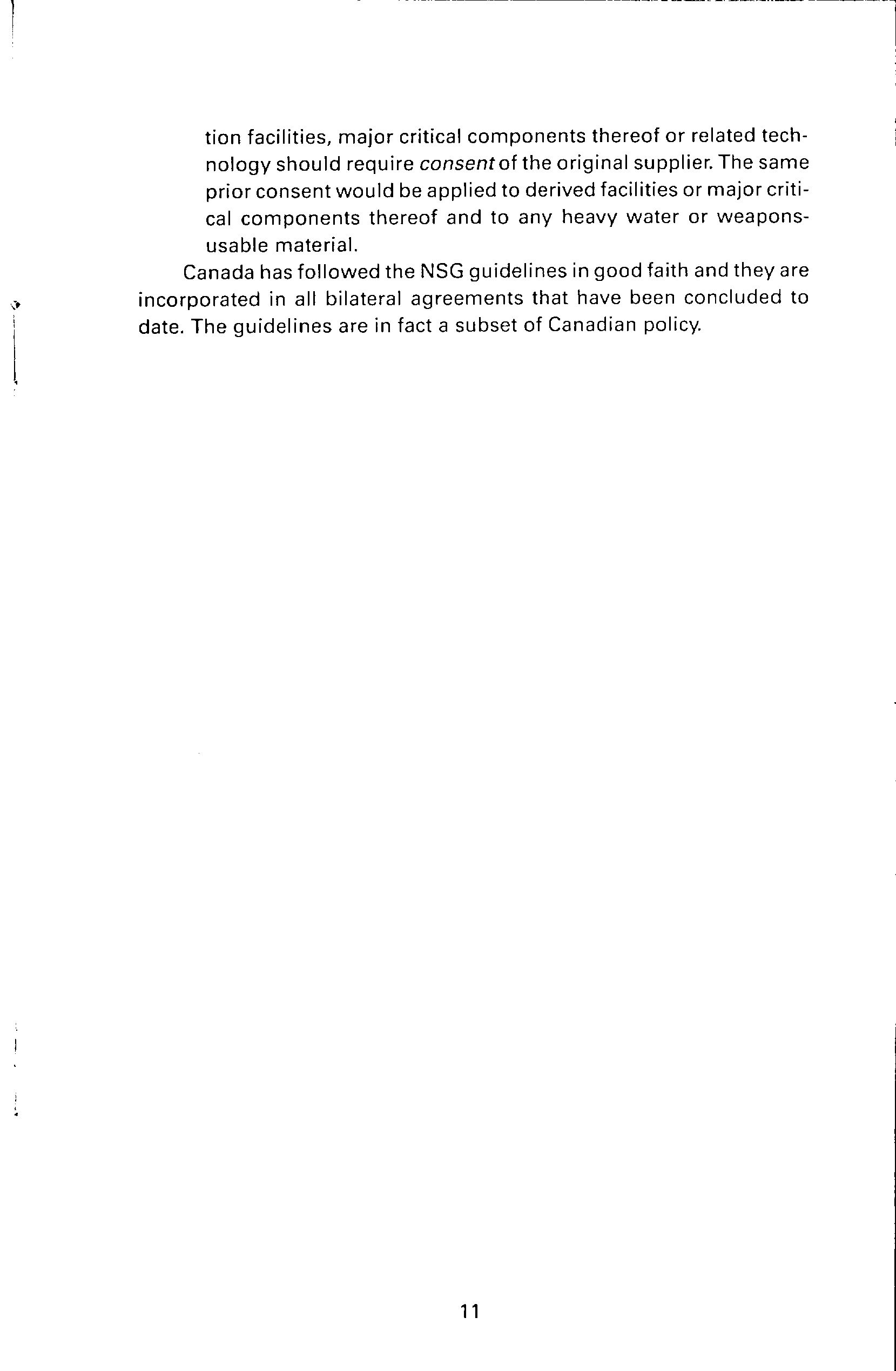 tion facilities, major critical components thereof or related technology should require consent of the original supplier. The same prior consent would be applied to derived facilities or major critical components thereof and to any heavy water or weapons-usable material.

Canada has followed the NSG guidelines in good faith and they are incorporated in all bilateral agreements that have been concluded to date. The guidelines are in fact a subset of Canadian policy.

11